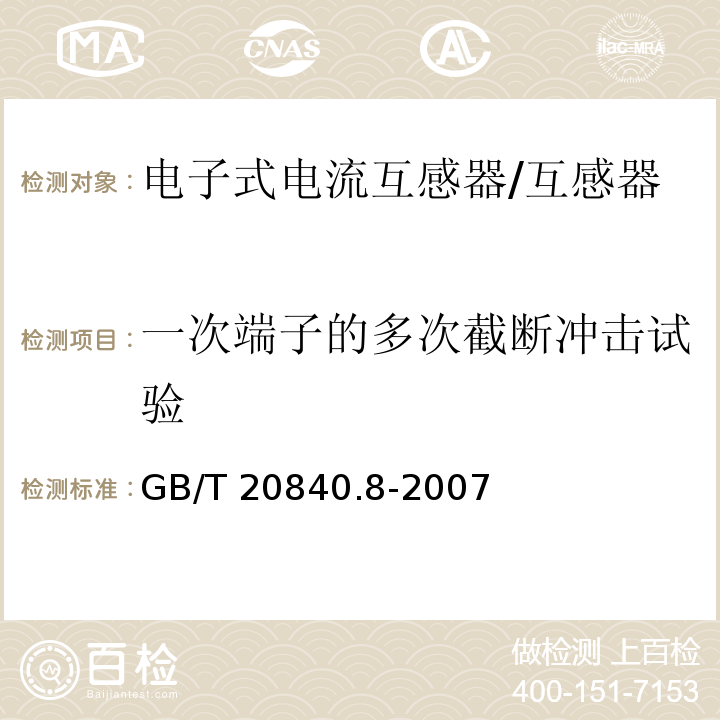 MA CNAS AC ilac-MRA

检测对象：电子式电流互感器/互感器

检测项目：一次端子的多次截断冲击试验

检测标准：GB/T 20840.8-2007

百检 Baijiantest.com

做检测 上百检
400-151-7153